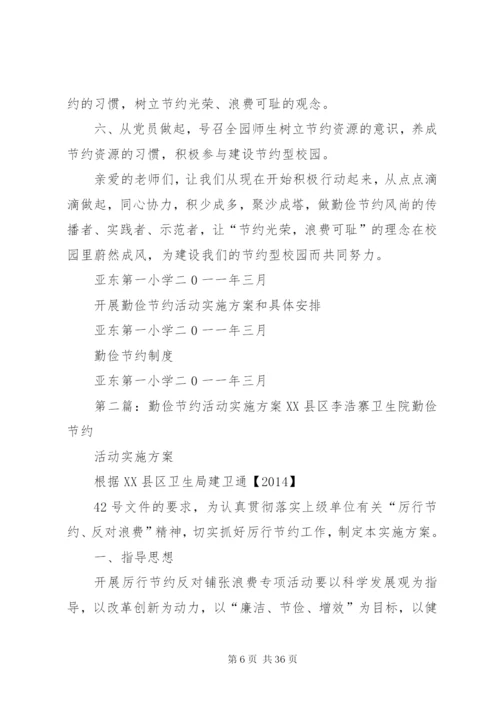 约的习惯，树立节约光荣、浪费可耻的观念。

六、从党员做起，号召全园师生树立节约资源的意识，养成节约资源的习惯，积极参与建设节约型校园。

亲爱的老师们，让我们从现在开始积极行动起来，从点点滴滴做起，同心协力，积少成多，聚沙成塔，做勤俭节约风尚的传播者、实践者、示范者，让“节约光荣，浪费可耻”的理念在校园里蔚然成风，为建设我们的节约型校园而共同努力。

亚东第一小学二０一一年三月

开展勤俭节约活动实施方案和具体安排

亚东第一小学二０一一年三月

勤俭节约制度

亚东第一小学二０一一年三月

第二篇：勤俭节约活动实施方案XX县区李浩寨卫生院勤俭节约

活动实施方案

根据XX县区卫生局建卫通【2014】

42号文件的要求，为认真贯彻落实上级单位有关“厉行节约、反对浪费”精神，切实抓好厉行节约工作，制定本实施方案。

一、指导思想

开展厉行节约反对铺张浪费专项活动要以科学发展观为指导，以改革创新为动力，以“廉洁、节俭、增效”为目标，以健

第6页 共36页